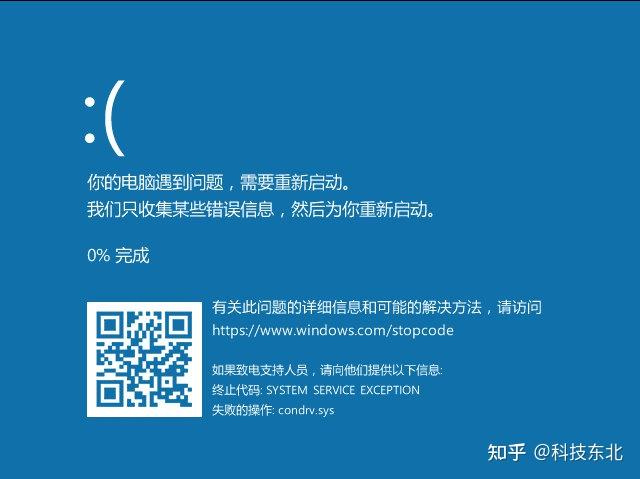 :(

你的电脑遇到问题，需要重新启动。
我们只收集某些错误信息，然后为你重新启动。

0% 完成

有关此问题的详细信息和可能的解决方法，请访问
https://www.windows.com/stopcode

如果致电支持人员，请向他们提供以下信息:
终止代码: SYSTEM SERVICE EXCEPTION
失败的操作: condrv.sys

知乎 @科技东北